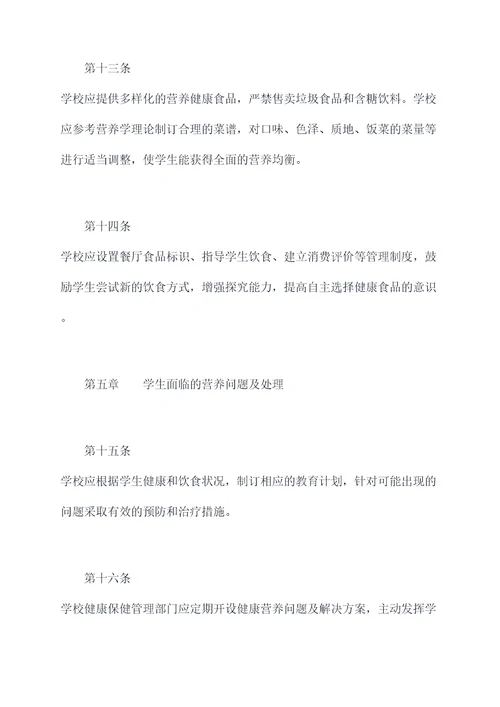 第十三条

学校应提供多样化的营养健康食品，严禁售卖垃圾食品和含糖饮料。学校应参考营养学理论制订合理的菜谱，对口味、色泽、质地、饭菜的菜量等进行适当调整，使学生能获得全面的营养均衡。

第十四条

学校应设置餐厅食品标识、指导学生饮食、建立消费评价等管理制度，鼓励学生尝试新的饮食方式，增强探究能力，提高自主选择健康食品的意识。

第五章　　学生面临的营养问题及处理

第十五条

学校应根据学生健康和饮食状况，制订相应的教育计划，针对可能出现的问题采取有效的预防和治疗措施。

第十六条

学校健康保健管理部门应定期开设健康营养问题及解决方案，主动发挥学